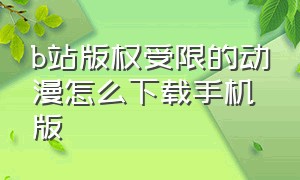 b站版权受限的动漫怎么下载手机版